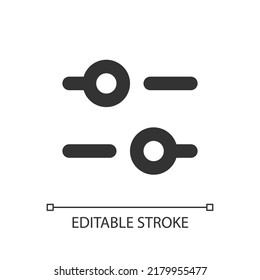 EDITABLE STROKE

shutterstock.com · 2179955477